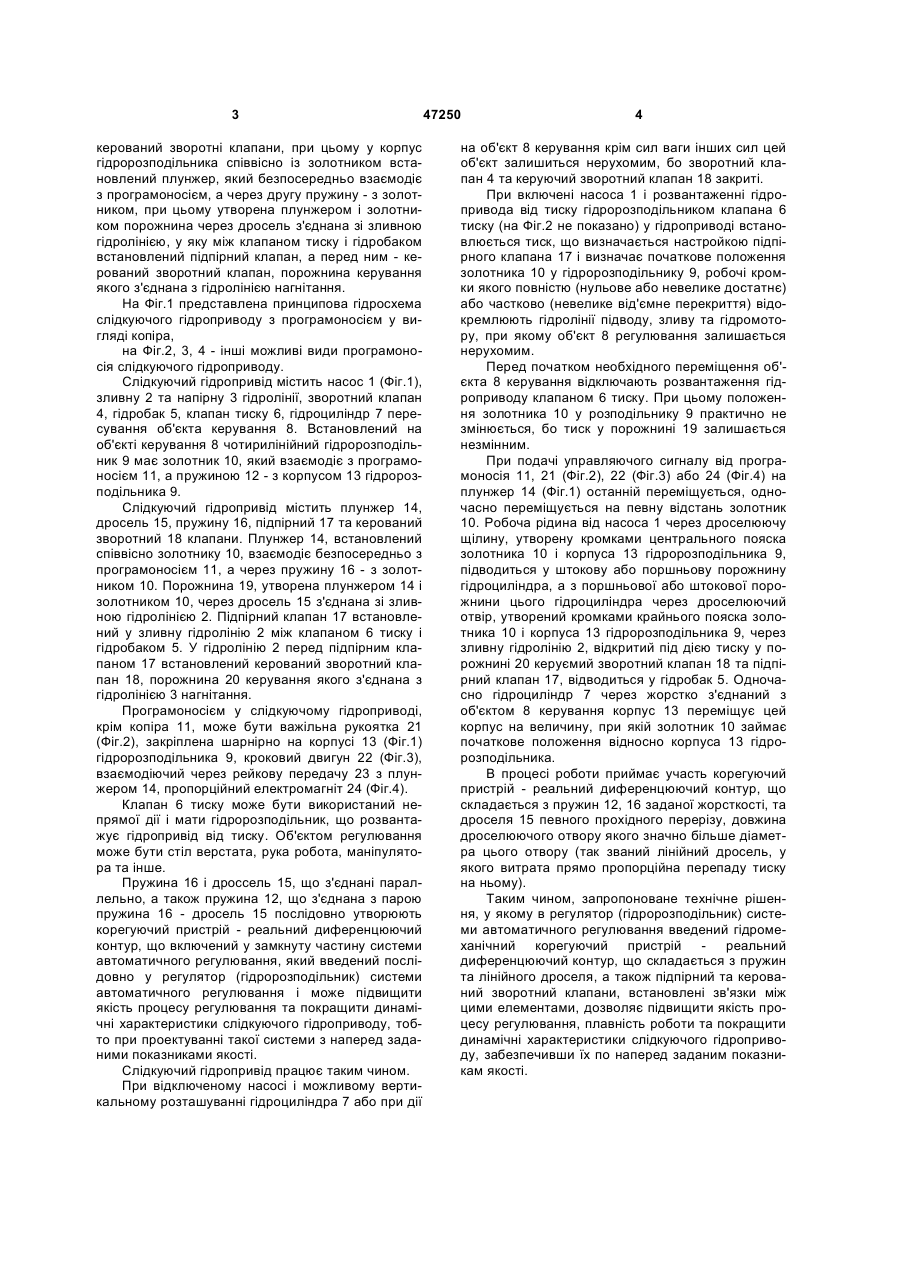 3 47250 4

керований зворотні клапани, при цьому у корпус гідророзподільника співвісно із золотником встановлений плунжер, який безпосередньо взаємодіє з програмоносієм, а через другу пружину - з золотником, при цьому утворена плунжером і золотником порожнина через дросель з'єднана зі зливною гідролінією, у яку між клапаном тиску і гідробаком встановлений підпірний клапан, а перед ним - керований зворотний клапан, порожнина керування якого з'єднана з гідролінією нагнітання.

На Фіг.1 представлена принципова гідросхема слідкуючого гідроприводу з програмоносієм у вигляді копіра,

на Фіг.2, 3, 4 - інші можливі види програмоносія слідкуючого гідроприводу.

Слідкуючий гідропривід містить насос 1 (Фіг.1), зливну 2 та напірну 3 гідролінії, зворотний клапан 4, гідробак 5, клапан тиску 6, гідроциліндр 7 пересування об'єкта керування 8. Встановлений на об'єкті керування 8 чотирилінійний гідророзподільник 9 має золотник 10, який взаємодіє з програмоносієм 11, а пружиною 12 - з корпусом 13 гідророзподільника 9.

Слідкуючий гідропривід містить плунжер 14, дросель 15, пружину 16, підпірний 17 та керований зворотний 18 клапани. Плунжер 14, встановлений співвісно золотнику 10, взаємодіє безпосередньо з програмоносієм 11, а через пружину 16 - з золотником 10. Порожнина 19, утворена плунжером 14 і золотником 10, через дросель 15 з'єднана зі зливною гідролінією 2. Підпірний клапан 17 встановлений у зливну гідролінію 2 між клапаном 6 тиску і гідробаком 5. У гідролінію 2 перед підпірним клапаном 17 встановлений керований зворотний клапан 18, порожнина 20 керування якого з'єднана з гідролінією 3 нагнітання.

Програмоносієм у слідкуючому гідроприводі, крім копіра 11, може бути важільна рукоятка 21 (Фіг.2), закріплена шарнірно на корпусі 13 (Фіг.1) гідророзподільника 9, кроковий двигун 22 (Фіг.3), взаємодіючий через рейкову передачу 23 з плунжером 14, пропорційний електромагніт 24 (Фіг.4).

Клапан 6 тиску може бути використаний непрямої дії і мати гідророзподільник, що розвантажує гідропривід від тиску. Об'єктом регулювання може бути стіл верстата, рука робота, маніпулятора та інше.

Пружина 16 і дроссель 15, що з'єднані паралельно, а також пружина 12, що з'єднана з парою пружина 16 - дросель 15 послідовно утворюють корегуючий пристрій - реальний диференцюючий контур, що включений у замкнуту частину системи автоматичного регулювання, який введений послідовно у регулятор (гідророзподільник) системи автоматичного регулювання і може підвищити якість процесу регулювання та покращити динамічні характеристики слідкуючого гідроприводу, тобто при проектуванні такої системи з наперед заданими показниками якості.

Слідкуючий гідропривід працює таким чином.

При відключеному насосі і можливому вертикальному розташуванні гідроциліндра 7 або при дії на об'єкт 8 керування крім сил ваги інших сил цей об'єкт залишиться нерухомим, бо зворотний клапан 4 та керуючий зворотний клапан 18 закриті.

При включені насоса 1 і розвантаженні гідропривода від тиску гідророзподільником клапана 6 тиску (на Фіг.2 не показано) у гідроприводі встановлюється тиск, що визначається настройкою підпірного клапана 17 і визначає початкове положення золотника 10 у гідророзподільнику 9, робочі кромки якого повністю (нульове або невелике достатнє) або частково (невелике від'ємне перекриття) відокремлюють гідролінії підводу, зливу та гідромотору, при якому об'єкт 8 регулювання залишається нерухомим.

Перед початком необхідного переміщення об'єкта 8 керування відключають розвантаження гідроприводу клапаном 6 тиску. При цьому положення золотника 10 у розподільнику 9 практично не змінюється, бо тиск у порожнині 19 залишається незмінним.

При подачі управляючого сигналу від програмоносія 11, 21 (Фіг.2), 22 (Фіг.3) або 24 (Фіг.4) на плунжер 14 (Фіг.1) останній переміщується, одночасно переміщується на певну відстань золотник 10. Робоча рідина від насоса 1 через дроселюючу щілину, утворену кромками центрального пояска золотника 10 і корпуса 13 гідророзподільника 9, підводиться у штокову або поршньову порожнину гідроциліндра, а з поршньової або штокової порожнини цього гідроциліндра через дроселюючий отвір, утворений кромками крайнього пояска золотника 10 і корпуса 13 гідророзподільника 9, через зливну гідролінію 2, відкритий під дією тиску у порожнині 20 керуємий зворотний клапан 18 та підпірний клапан 17, відводиться у гідробак 5. Одночасно гідроциліндр 7 через жорстко з'єднаний з об'єктом 8 керування корпус 13 переміщує цей корпус на величину, при якій золотник 10 займає початкове положення відносно корпуса 13 гідророзподільника.

В процесі роботи приймає участь корегуючий пристрій - реальний диференцюючий контур, що складається з пружин 12, 16 заданої жорсткості, та дроселя 15 певного прохідного перерізу, довжина дроселюючого отвору якого значно більше діаметра цього отвору (так званий лінійний дросель, у якого витрата прямо пропорційна перепаду тиску на ньому).

Таким чином, запропоноване технічне рішення, у якому в регулятор (гідророзподільник) системи автоматичного регулювання введений гідромеханічний корегуючий пристрій - реальний диференцюючий контур, що складається з пружин та лінійного дроселя, а також підпірний та керований зворотний клапани, встановлені зв'язки між цими елементами, дозволяє підвищити якість процесу регулювання, плавність роботи та покращити динамічні характеристики слідкуючого гідроприводу, забезпечивши їх по наперед заданим показникам якості.